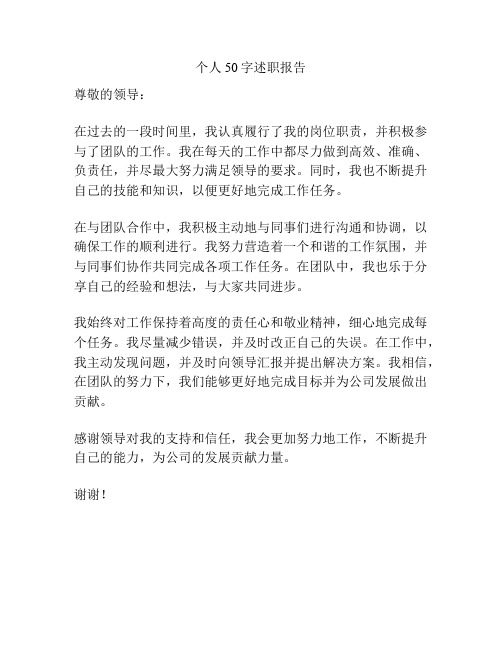 个人50字述职报告

尊敬的领导：

在过去的一段时间里，我认真履行了我的岗位职责，并积极参与了团队的工作。我在每天的工作中都尽力做到高效、准确、负责任，并尽最大努力满足领导的要求。同时，我也不断提升自己的技能和知识，以便更好地完成工作任务。

在与团队合作中，我积极主动地与同事们进行沟通和协调，以确保工作的顺利进行。我努力营造着一个和谐的工作氛围，并与同事们协作共同完成各项工作任务。在团队中，我也乐于分享自己的经验和想法，与大家共同进步。

我始终对工作保持着高度的责任心和敬业精神，细心地完成每个任务。我尽量减少错误，并及时改正自己的失误。在工作中，我主动发现问题，并及时向领导汇报并提出解决方案。我相信，在团队的努力下，我们能够更好地完成目标并为公司发展做出贡献。

感谢领导对我的支持和信任，我会更加努力地工作，不断提升自己的能力，为公司的发展贡献力量。

谢谢！